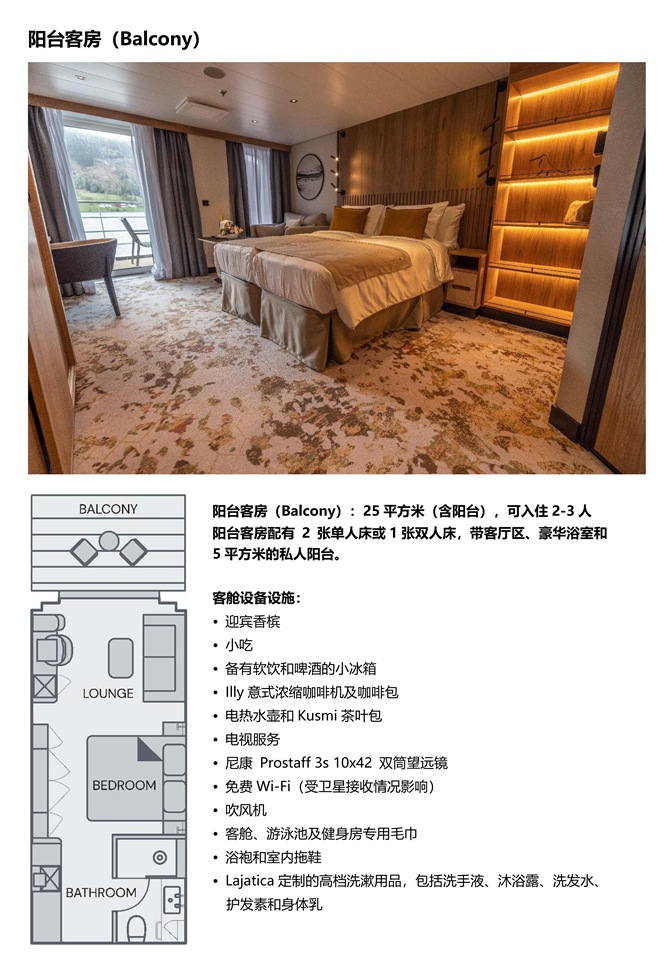 阳台客房（Balcony）

BALCONY

LOUNGE

BEDROOM

BATHROOM

阳台客房（Balcony）：25平方米（含阳台），可入住2-3人
阳台客房配有2张单人床或1张双人床，带客厅区、豪华浴室和5平方米的私人阳台。

客舱设备设施：
• 迎宾香槟
• 小吃
• 备有软饮和啤酒的小冰箱
• Illy意式浓缩咖啡机及咖啡包
• 电热水壶和Kusmi茶叶包
• 电视服务
• 尼康 Prostaff 3s 10x42 双筒望远镜
• 免费Wi-Fi（受卫星接收情况影响）
• 吹风机
• 客舱、游泳池及健身房专用毛巾
• 浴袍和室内拖鞋
• Lajatica定制的高档洗漱用品，包括洗手液、沐浴露、洗发水、护发素和身体乳